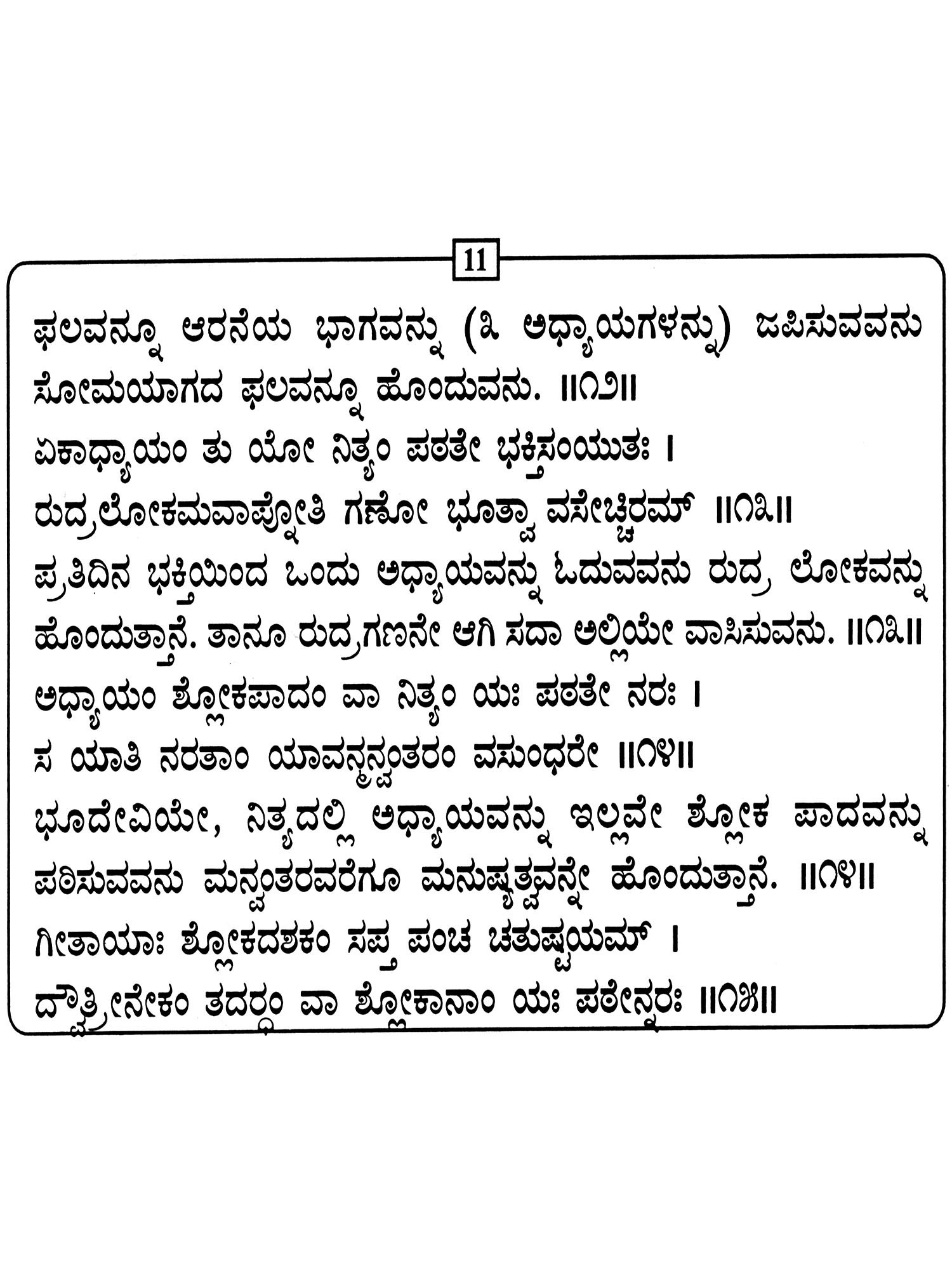 11

ಫಲವನ್ನೂ ಆರನೆಯ ಭಾಗವನ್ನು (೩ ಅಧ್ಯಾಯಗಳನ್ನು) ಜಪಿಸುವವನು ಸೋಮಯಾಗದ ಫಲವನ್ನೂ ಹೊಂದುವನು. ॥೧೨॥

ಏಕಾಧ್ಯಾಯಂ ತು ಯೋ ನಿತ್ಯಂ ಪಠತೇ ಭಕ್ತಿಸಂಯುತಃ ।
ರುದ್ರಲೋಕಮವಾಪ್ನೋತಿ ಗಣೋ ಭೂತ್ವಾ ವಸೇಚ್ಚಿರಮ್ ॥೧೩॥

ಪ್ರತಿದಿನ ಭಕ್ತಿಯಿಂದ ಒಂದು ಅಧ್ಯಾಯವನ್ನು ಓದುವವನು ರುದ್ರ ಲೋಕವನ್ನು ಹೊಂದುತ್ತಾನೆ. ತಾನೂ ರುದ್ರಗಣನೇ ಆಗಿ ಸದಾ ಅಲ್ಲಿಯೇ ವಾಸಿಸುವನು. ॥೧೩॥

ಅಧ್ಯಾಯಂ ಶ್ಲೋಕಪಾದಂ ವಾ ನಿತ್ಯಂ ಯಃ ಪಠತೇ ನರಃ ।
ಸ ಯಾತಿ ನರತಾಂ ಯಾವನ್ಮನ್ವಂತರಂ ವಸುಂಧರೇ ॥೧೪॥

ಭೂದೇವಿಯೇ, ನಿತ್ಯದಲ್ಲಿ ಅಧ್ಯಾಯವನ್ನು ಇಲ್ಲವೇ ಶ್ಲೋಕ ಪಾದವನ್ನು ಪಠಿಸುವವನು ಮನ್ವಂತರವರೆಗೂ ಮನುಷ್ಯತ್ವವನ್ನೇ ಹೊಂದುತ್ತಾನೆ. ॥೧೪॥

ಗೀತಾಯಾಃ ಶ್ಲೋಕದಶಕಂ ಸಪ್ತ ಪಂಚ ಚತುಷ್ಟಯಮ್ ।
ದ್ವೌತ್ರೀನೇಕಂ ತದರ್ಧಂ ವಾ ಶ್ಲೋಕಾನಾಂ ಯಃ ಪಠೇನ್ನರಃ ॥೧೫॥